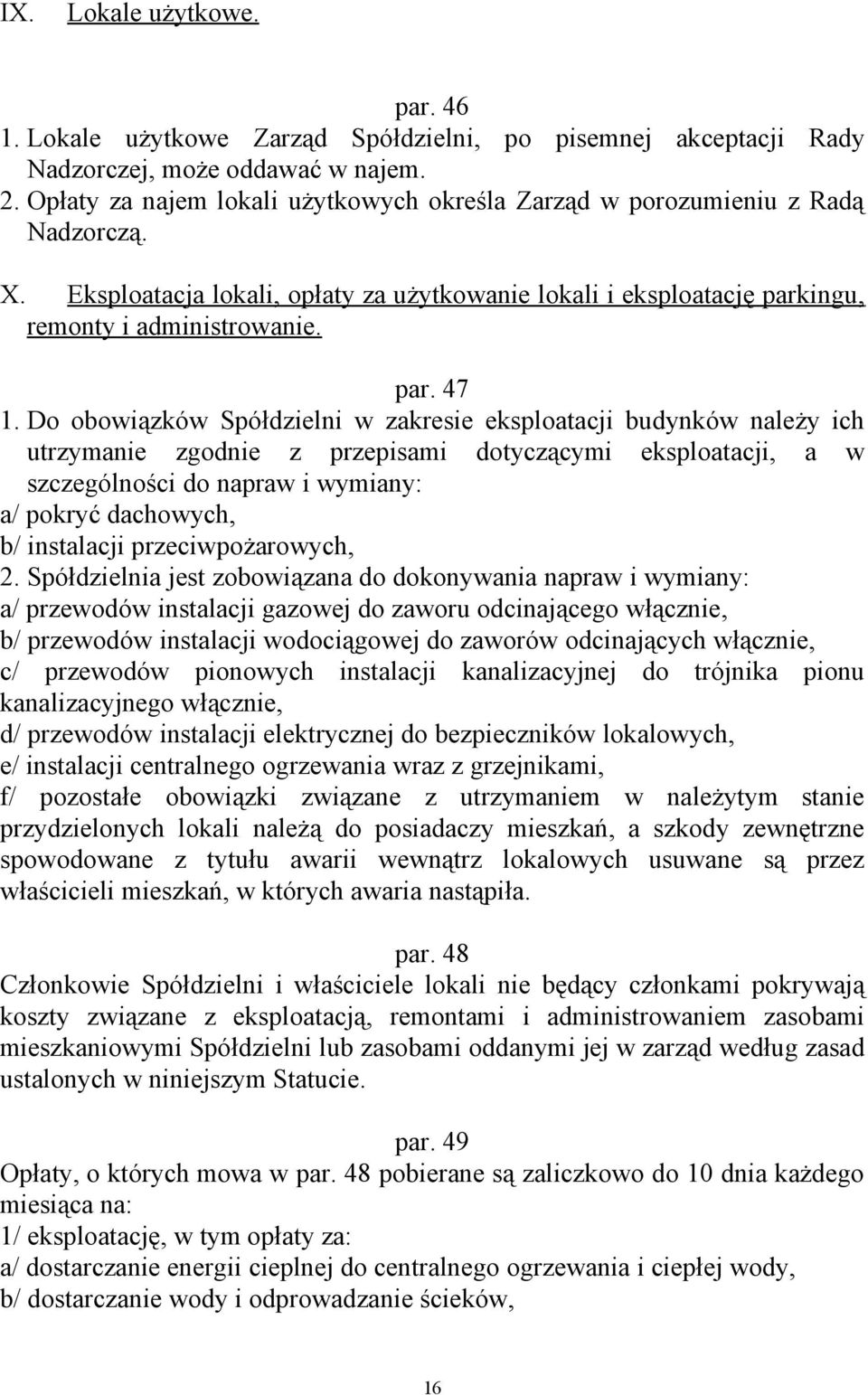 IX. Lokale użytkowe.

par. 46
1. Lokale użytkowe Zarząd Spółdzielni, po pisemnej akceptacji Rady Nadzorczej, może oddawać w najem.
2. Opłaty za najem lokali użytkowych określa Zarząd w porozumieniu z Radą Nadzorczą.

X. Eksploatacja lokali, opłaty za użytkowanie lokali i eksploatację parkingu, remonty i administrowanie.

par. 47
1. Do obowiązków Spółdzielni w zakresie eksploatacji budynków należy ich utrzymanie zgodnie z przepisami dotyczącymi eksploatacji, a w szczególności do napraw i wymiany:
a/ pokryć dachowych,
b/ instalacji przeciwpożarowych,
2. Spółdzielnia jest zobowiązana do dokonywania napraw i wymiany:
a/ przewodów instalacji gazowej do zaworu odcinającego włącznie,
b/ przewodów instalacji wodociągowej do zaworów odcinających włącznie,
c/ przewodów pionowych instalacji kanalizacyjnej do trójnika pionu kanalizacyjnego włącznie,
d/ przewodów instalacji elektrycznej do bezpieczników lokalowych,
e/ instalacji centralnego ogrzewania wraz z grzejnikami,
f/ pozostałe obowiązki związane z utrzymaniem w należytym stanie przydzielonych lokali należą do posiadaczy mieszkań, a szkody zewnętrzne spowodowane z tytułu awarii wewnątrz lokalowych usuwane są przez właścicieli mieszkań, w których awaria nastąpiła.

par. 48
Członkowie Spółdzielni i właściciele lokali nie będący członkami pokrywają koszty związane z eksploatacją, remontami i administrowaniem zasobami mieszkaniowymi Spółdzielni lub zasobami oddanymi jej w zarząd według zasad ustalonych w niniejszym Statucie.

par. 49
Opłaty, o których mowa w par. 48 pobierane są zaliczkowo do 10 dnia każdego miesiąca na:
1/ eksploatację, w tym opłaty za:
a/ dostarczanie energii cieplnej do centralnego ogrzewania i ciepłej wody,
b/ dostarczanie wody i odprowadzanie ścieków,

16